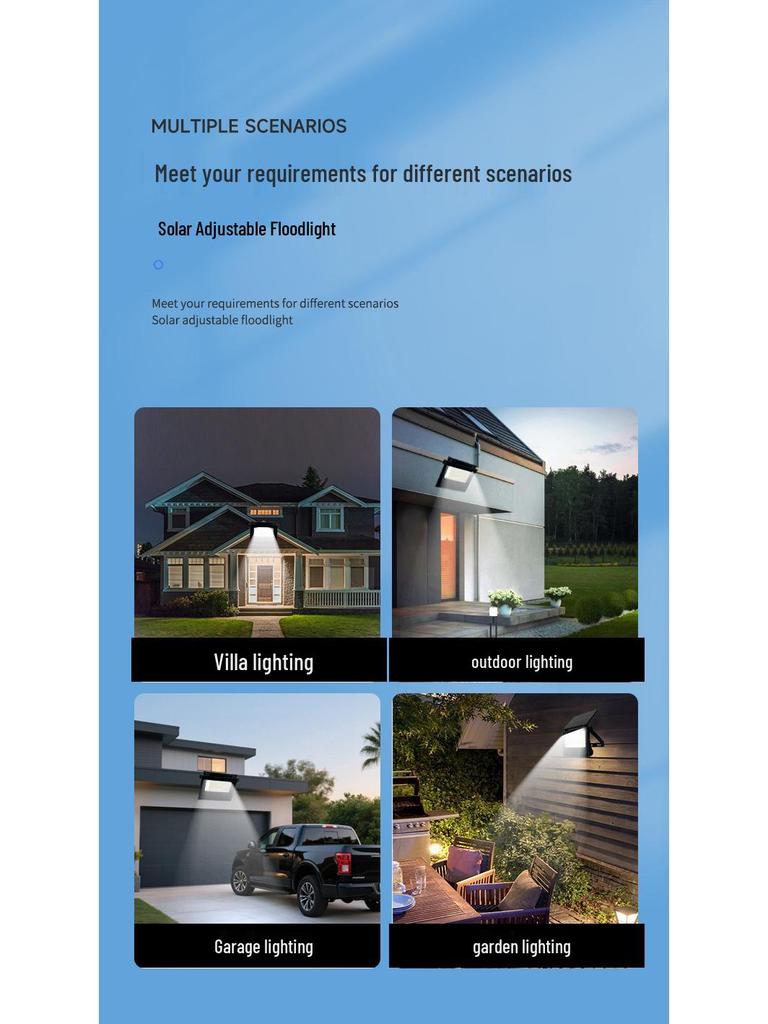 MULTIPLE SCENARIOS

Meet your requirements for different scenarios

Solar Adjustable Floodlight

Meet your requirements for different scenarios
Solar adjustable floodlight

Villa lighting

outdoor lighting

Garage lighting

garden lighting